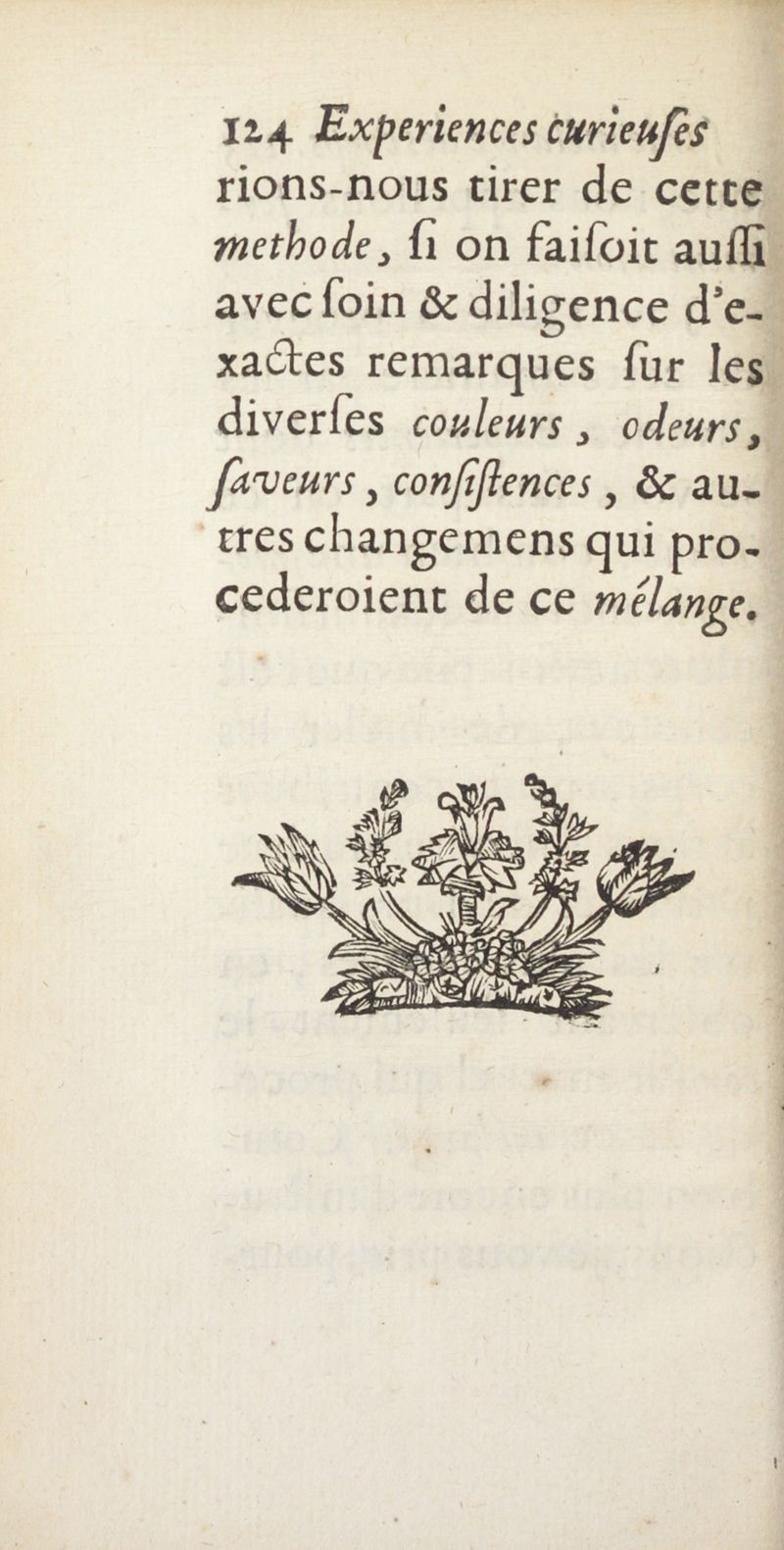 124 Experiences curieuſes

rions-nous tirer de cette methode, ſi on faiſoit auſſi avec ſoin & diligence d'exactes remarques ſur les diverſes couleurs, odeurs, ſaveurs, conſiſtences, & autres changemens qui procederoient de ce mélange.